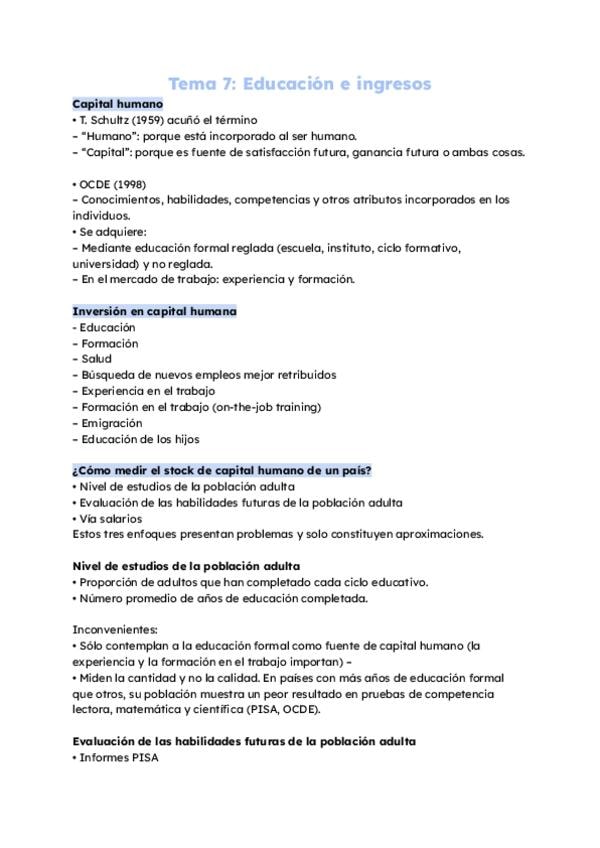 Tema 7: Educación e ingresos

Capital humano
• T. Schultz (1959) acuñó el término
- "Humano": porque está incorporado al ser humano.
- "Capital": porque es fuente de satisfacción futura, ganancia futura o ambas cosas.

• OCDE (1998)
- Conocimientos, habilidades, competencias y otros atributos incorporados en los individuos.
• Se adquiere:
- Mediante educación formal reglada (escuela, instituto, ciclo formativo, universidad) y no reglada.
- En el mercado de trabajo: experiencia y formación.

Inversión en capital humana
- Educación
- Formación
- Salud
- Búsqueda de nuevos empleos mejor retribuidos
- Experiencia en el trabajo
- Formación en el trabajo (on-the-job training)
- Emigración
- Educación de los hijos

¿Cómo medir el stock de capital humano de un país?
• Nivel de estudios de la población adulta
• Evaluación de las habilidades futuras de la población adulta
• Vía salarios
Estos tres enfoques presentan problemas y solo constituyen aproximaciones.

Nivel de estudios de la población adulta
• Proporción de adultos que han completado cada ciclo educativo.
• Número promedio de años de educación completada.

Inconvenientes:
• Sólo contemplan a la educación formal como fuente de capital humano (la experiencia y la formación en el trabajo importan) -
• Miden la cantidad y no la calidad. En países con más años de educación formal que otros, su población muestra un peor resultado en pruebas de competencia lectora, matemática y científica (PISA, OCDE).

Evaluación de las habilidades futuras de la población adulta
• Informes PISA